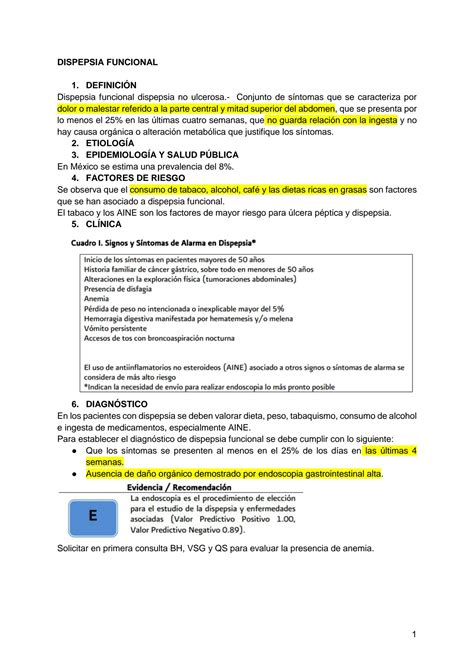 DISPEPSIA FUNCIONAL

1. DEFINICIÓN
Dispepsia funcional dispepsia no ulcerosa.- Conjunto de síntomas que se caracteriza por dolor o malestar referido a la parte central y mitad superior del abdomen, que se presenta por lo menos el 25% en las últimas cuatro semanas, que no guarda relación con la ingesta y no hay causa orgánica o alteración metabólica que justifique los síntomas.
2. ETIOLOGÍA
3. EPIDEMIOLOGÍA Y SALUD PÚBLICA
En México se estima una prevalencia del 8%.
4. FACTORES DE RIESGO
Se observa que el consumo de tabaco, alcohol, café y las dietas ricas en grasas son factores que se han asociado a dispepsia funcional.
El tabaco y los AINE son los factores de mayor riesgo para úlcera péptica y dispepsia.
5. CLÍNICA

Cuadro I. Signos y Síntomas de Alarma en Dispepsia*

Inicio de los síntomas en pacientes mayores de 50 años
Historia familiar de cáncer gástrico, sobre todo en menores de 50 años
Alteraciones en la exploración física (tumoraciones abdominales)
Presencia de disfagia
Anemia
Pérdida de peso no intencionada o inexplicable mayor del 5%
Hemorragia digestiva manifestada por hematemesis y/o melena
Vómito persistente
Accesos de tos con broncoaspiración nocturna

El uso de antiinflamatorios no esteroideos (AINE) asociado a otros signos o síntomas de alarma se considera de más alto riesgo
*Indican la necesidad de envío para realizar endoscopia lo más pronto posible

6. DIAGNÓSTICO
En los pacientes con dispepsia se deben valorar dieta, peso, tabaquismo, consumo de alcohol e ingesta de medicamentos, especialmente AINE.
Para establecer el diagnóstico de dispepsia funcional se debe cumplir con lo siguiente:
● Que los síntomas se presenten al menos en el 25% de los días en las últimas 4 semanas.
● Ausencia de daño orgánico demostrado por endoscopia gastrointestinal alta.

Evidencia / Recomendación
E
La endoscopia es el procedimiento de elección para el estudio de la dispepsia y enfermedades asociadas (Valor Predictivo Positivo 1.00, Valor Predictivo Negativo 0.89).

Solicitar en primera consulta BH, VSG y QS para evaluar la presencia de anemia.

1